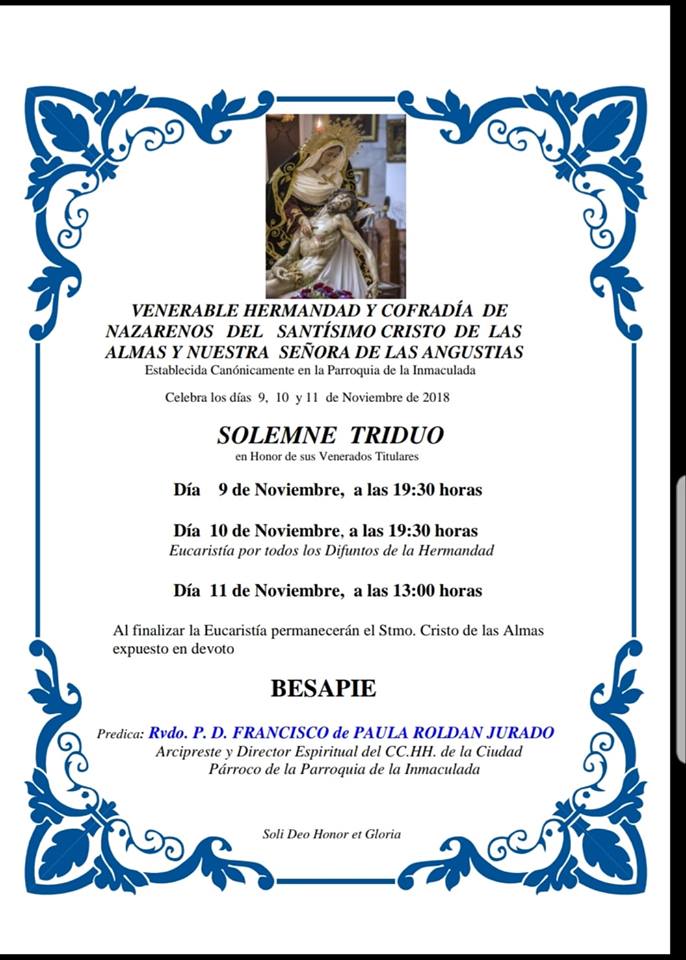 VENERABLE HERMANDAD Y COFRADÍA DE NAZARENOS DEL SANTÍSIMO CRISTO DE LAS ALMAS Y NUESTRA SEÑORA DE LAS ANGUSTIAS
Establecida Canónicamente en la Parroquia de la Inmaculada

Celebra los días 9, 10 y 11 de Noviembre de 2018

SOLEMNE TRIDUO
en Honor de sus Venerados Titulares

Día 9 de Noviembre, a las 19:30 horas

Día 10 de Noviembre, a las 19:30 horas
Eucaristía por todos los Difuntos de la Hermandad

Día 11 de Noviembre, a las 13:00 horas

Al finalizar la Eucaristía permanecerán el Stmo. Cristo de las Almas expuesto en devoto

BESAPIE

Predica: Rvdo. P. D. FRANCISCO de PAULA ROLDAN JURADO
Arcipreste y Director Espiritual del CC.HH. de la Ciudad
Párroco de la Parroquia de la Inmaculada

Soli Deo Honor et Gloria